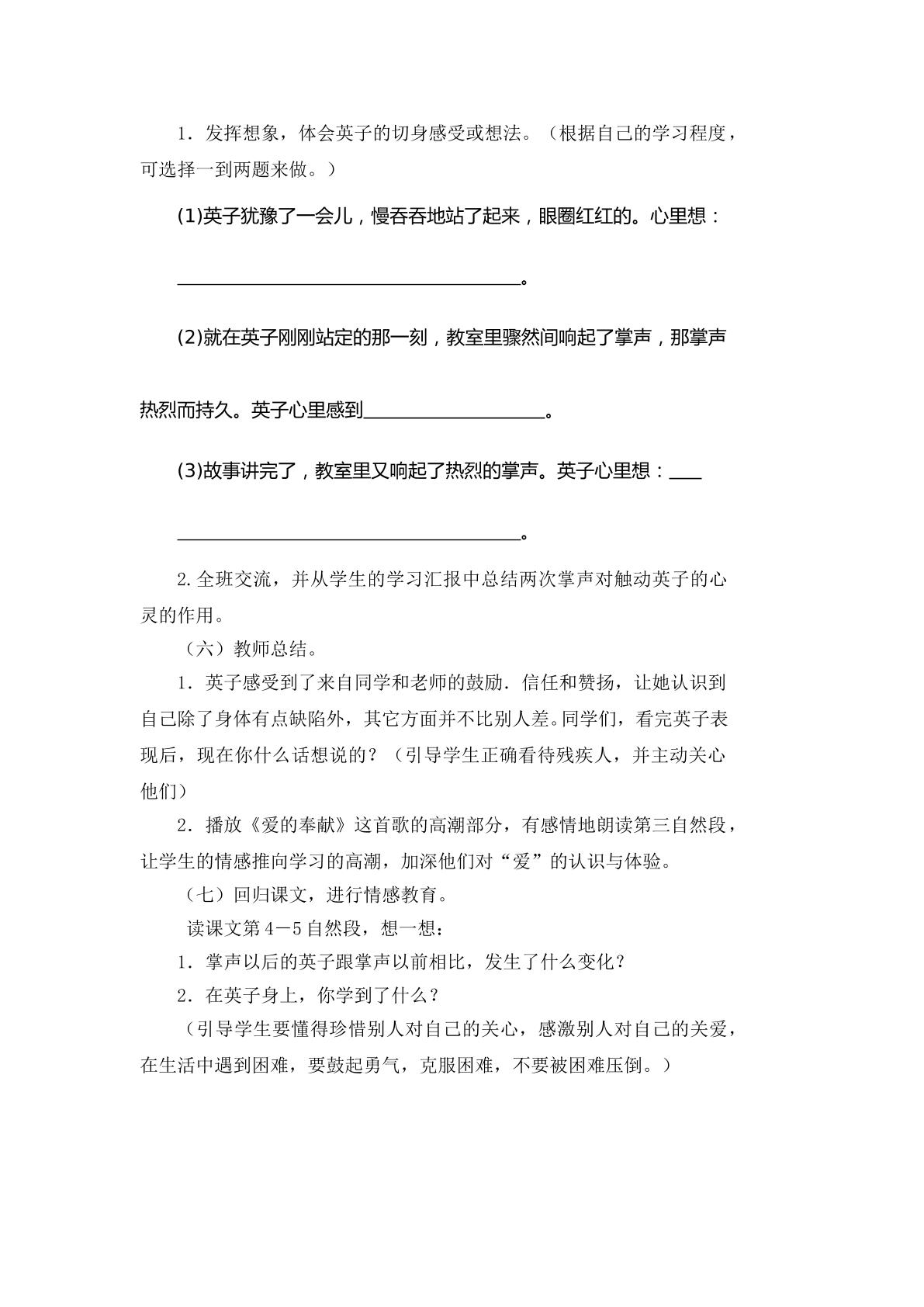 1．发挥想象，体会英子的切身感受或想法。（根据自己的学习程度，可选择一到两题来做。）

(1)英子犹豫了一会儿，慢吞吞地站了起来，眼圈红红的。心里想：

____。

(2)就在英子刚刚站定的那一刻，教室里骤然间响起了掌声，那掌声热烈而持久。英子心里感到____。

(3)故事讲完了，教室里又响起了热烈的掌声。英子心里想：____

____。

2.全班交流，并从学生的学习汇报中总结两次掌声对触动英子的心灵的作用。

（六）教师总结。

1．英子感受到了来自同学和老师的鼓励．信任和赞扬，让她认识到自己除了身体有点缺陷外，其它方面并不比别人差。同学们，看完英子表现后，现在你什么话想说的？（引导学生正确看待残疾人，并主动关心他们）

2．播放《爱的奉献》这首歌的高潮部分，有感情地朗读第三自然段，让学生的情感推向学习的高潮，加深他们对“爱”的认识与体验。

（七）回归课文，进行情感教育。

读课文第4－5自然段，想一想：

1．掌声以后的英子跟掌声以前相比，发生了什么变化？

2．在英子身上，你学到了什么？

（引导学生要懂得珍惜别人对自己的关心，感激别人对自己的关爱，在生活中遇到困难，要鼓起勇气，克服困难，不要被困难压倒。）